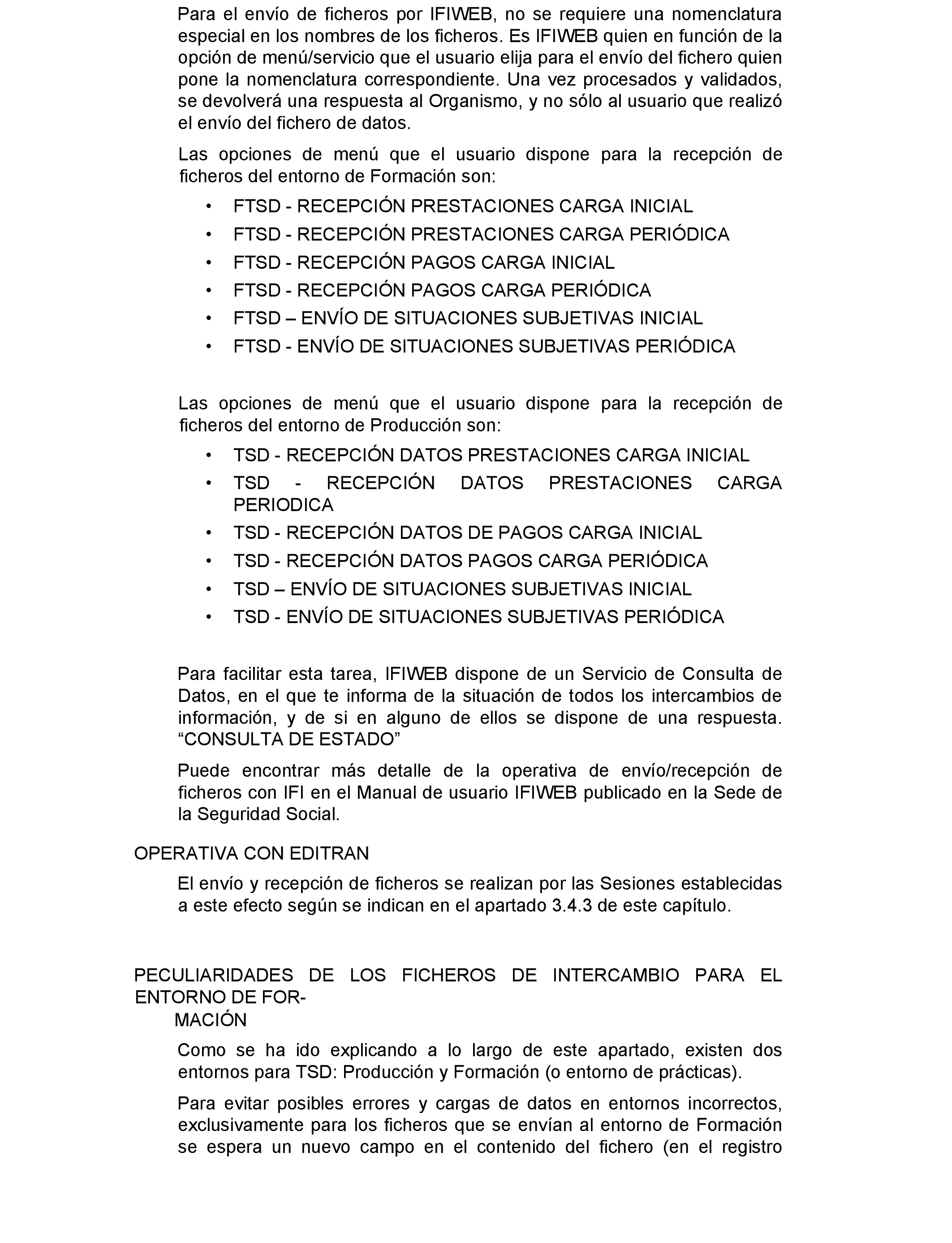 Para el envío de ficheros por IFIWEB, no se requiere una nomenclatura especial en los nombres de los ficheros. Es IFIWEB quien en función de la opción de menú/servicio que el usuario elija para el envío del fichero quien pone la nomenclatura correspondiente. Una vez procesados y validados, se devolverá una respuesta al Organismo, y no sólo al usuario que realizó el envío del fichero de datos.

Las opciones de menú que el usuario dispone para la recepción de ficheros del entorno de Formación son:

• FTSD - RECEPCIÓN PRESTACIONES CARGA INICIAL
• FTSD - RECEPCIÓN PRESTACIONES CARGA PERIÓDICA
• FTSD - RECEPCIÓN PAGOS CARGA INICIAL
• FTSD - RECEPCIÓN PAGOS CARGA PERIÓDICA
• FTSD – ENVÍO DE SITUACIONES SUBJETIVAS INICIAL
• FTSD - ENVÍO DE SITUACIONES SUBJETIVAS PERIÓDICA

Las opciones de menú que el usuario dispone para la recepción de ficheros del entorno de Producción son:

• TSD - RECEPCIÓN DATOS PRESTACIONES CARGA INICIAL
• TSD - RECEPCIÓN DATOS PRESTACIONES CARGA PERIODICA
• TSD - RECEPCIÓN DATOS DE PAGOS CARGA INICIAL
• TSD - RECEPCIÓN DATOS PAGOS CARGA PERIÓDICA
• TSD – ENVÍO DE SITUACIONES SUBJETIVAS INICIAL
• TSD - ENVÍO DE SITUACIONES SUBJETIVAS PERIÓDICA

Para facilitar esta tarea, IFIWEB dispone de un Servicio de Consulta de Datos, en el que te informa de la situación de todos los intercambios de información, y de si en alguno de ellos se dispone de una respuesta. “CONSULTA DE ESTADO”

Puede encontrar más detalle de la operativa de envío/recepción de ficheros con IFI en el Manual de usuario IFIWEB publicado en la Sede de la Seguridad Social.

OPERATIVA CON EDITRAN

El envío y recepción de ficheros se realizan por las Sesiones establecidas a este efecto según se indican en el apartado 3.4.3 de este capítulo.

PECULIARIDADES DE LOS FICHEROS DE INTERCAMBIO PARA EL ENTORNO DE FORMACIÓN

Como se ha ido explicando a lo largo de este apartado, existen dos entornos para TSD: Producción y Formación (o entorno de prácticas).

Para evitar posibles errores y cargas de datos en entornos incorrectos, exclusivamente para los ficheros que se envían al entorno de Formación se espera un nuevo campo en el contenido del fichero (en el registro